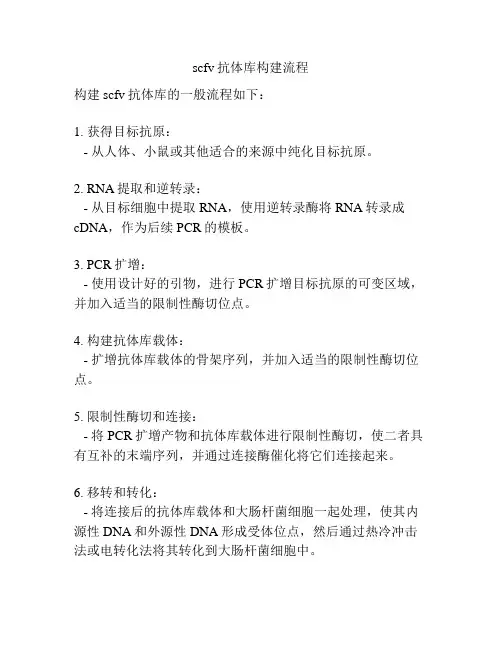 scfv 抗体库构建流程

构建 scfv 抗体库的一般流程如下：

1. 获得目标抗原：
- 从人体、小鼠或其他适合的来源中纯化目标抗原。

2. RNA 提取和逆转录：
- 从目标细胞中提取 RNA，使用逆转录酶将 RNA 转录成 cDNA，作为后续 PCR 的模板。

3. PCR 扩增：
- 使用设计好的引物，进行 PCR 扩增目标抗原的可变区域，并加入适当的限制性酶切位点。

4. 构建抗体库载体：
- 扩增抗体库载体的骨架序列，并加入适当的限制性酶切位点。

5. 限制性酶切和连接：
- 将 PCR 扩增产物和抗体库载体进行限制性酶切，使二者具有互补的末端序列，并通过连接酶催化将它们连接起来。

6. 移转和转化：
- 将连接后的抗体库载体和大肠杆菌细胞一起处理，使其内源性 DNA 和外源性 DNA 形成受体位点，然后通过热冷冲击法或电转化法将其转化到大肠杆菌细胞中。